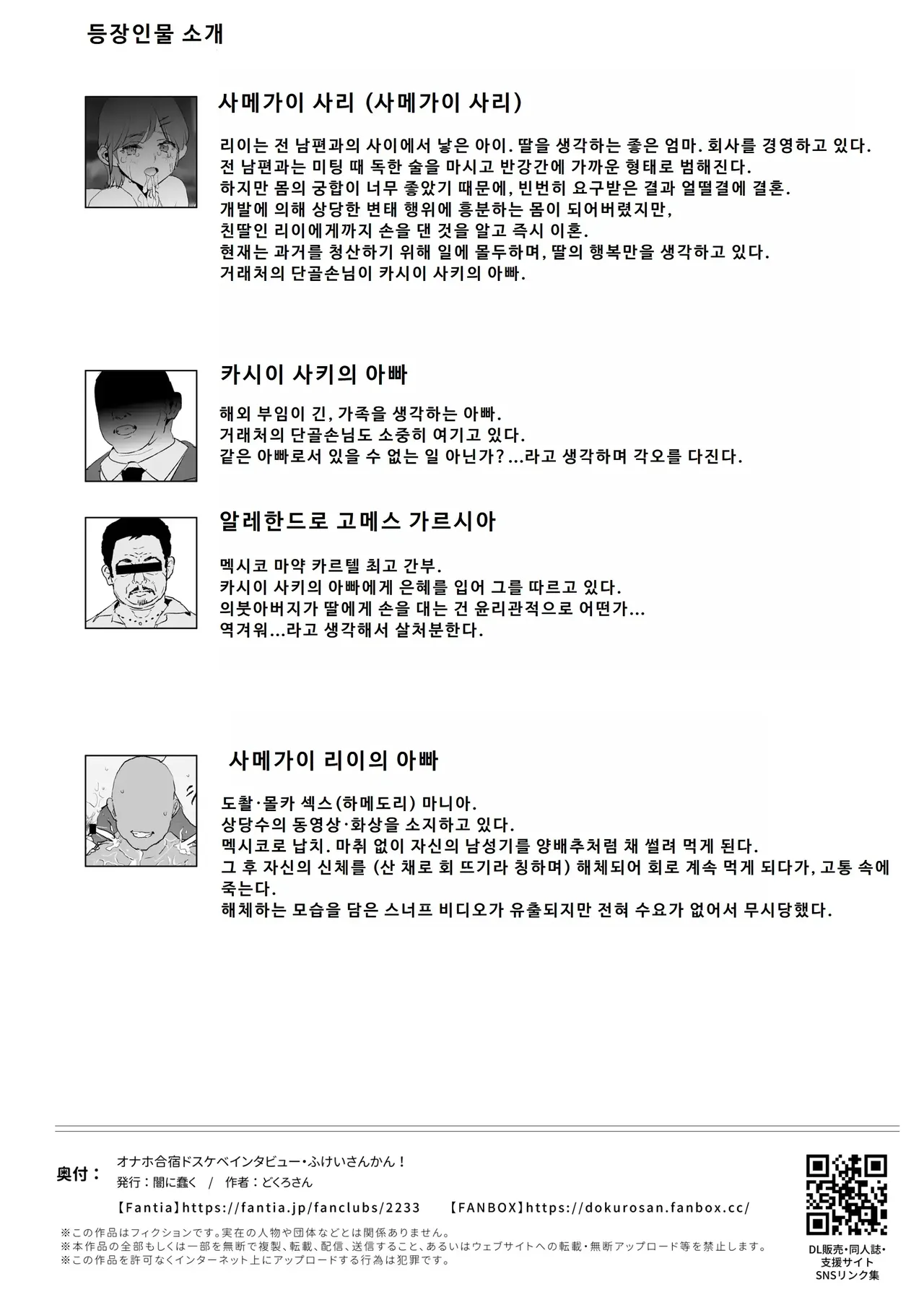 등장인물 소개

사메가이 사리 (사메가이 사리)

리이는 전 남편과의 사이에서 낳은 아이. 딸을 생각하는 좋은 엄마. 회사를 경영하고 있다.
전 남편과는 미팅 때 독한 술을 마시고 반강간에 가까운 형태로 범해진다.
하지만 몸의 궁합이 너무 좋았기 때문에, 빈번히 요구받은 결과 얼떨결에 결혼.
개발에 의해 상당한 변태 행위에 흥분하는 몸이 되어버렸지만,
친딸인 리이에게까지 손을 댄 것을 알고 즉시 이혼.
현재는 과거를 청산하기 위해 일에 몰두하며, 딸의 행복만을 생각하고 있다.
거래처의 단골손님이 카시이 사키의 아빠.

카시이 사키의 아빠

해외 부임이 긴, 가족을 생각하는 아빠.
거래처의 단골손님도 소중히 여기고 있다.
같은 아빠로서 있을 수 없는 일 아닌가? ...라고 생각하며 각오를 다진다.

알레한드로 고메스 가르시아

멕시코 마약 카르텔 최고 간부.
카시이 사키의 아빠에게 은혜를 입어 그를 따르고 있다.
의붓아버지가 딸에게 손을 대는 건 윤리관적으로 어떤가...
역겨워...라고 생각해서 살처분한다.

사메가이 리이의 아빠

도촬·몰카 섹스(하메도리) 마니아.
상당수의 동영상·화상을 소지하고 있다.
멕시코로 납치. 마취 없이 자신의 남성기를 양배추처럼 채 썰려 먹게 된다.
그 후 자신의 신체를 (산 채로 회 뜨기라 칭하며) 해체되어 회로 계속 먹게 되다가, 고통 속에 죽는다.
해체하는 모습을 담은 스너프 비디오가 유출되지만 전혀 수요가 없어서 무시당했다.

奥付：
オナホ合宿ドスケベインタビュー・ふけいさんかん！
発行：闇に蠢く / 作者：どくろさん
【Fantia】https://fantia.jp/fanclubs/2233 【FANBOX】https://dokurosan.fanbox.cc/
※この作品はフィクションです。実在の人物や団体などとは関係ありません。
※本作品の全部もしくは一部を無断で複製、転載、配信、送信すること、あるいはウェブサイトへの転載・無断アップロード等を禁止します。
※この作品を許可なくインターネット上にアップロードする行為は犯罪です。

DL販売・同人誌・支援サイト SNSリンク集